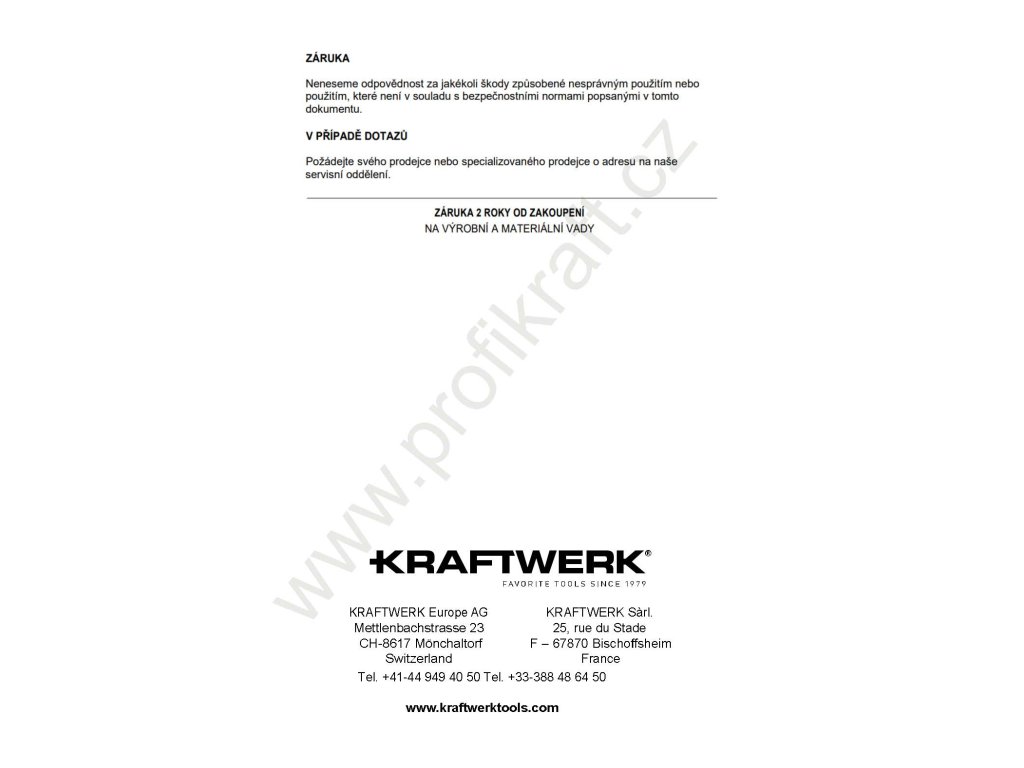 ZÁRUKA

Neneseme odpovědnost za jakékoli škody způsobené nesprávným použitím nebo použitím, které není v souladu s bezpečnostními normami popsanými v tomto dokumentu.

V PŘÍPADĚ DOTAZŮ

Požádejte svého prodejce nebo specializovaného prodejce o adresu na naše servisní oddělení.

ZÁRUKA 2 ROKY OD ZAKOUPENÍ
NA VÝROBNÍ A MATERIÁLNÍ VADY

www.profikraft.cz

KRAFTWERK®
FAVORITE TOOLS SINCE 1979

KRAFTWERK Europe AG
Mettlenbachstrasse 23
CH-8617 Mönchaltorf
Switzerland
Tel. +41-44 949 40 50

KRAFTWERK Sàrl.
25, rue du Stade
F – 67870 Bischoffsheim
France
Tel. +33-388 48 64 50

www.kraftwerktools.com